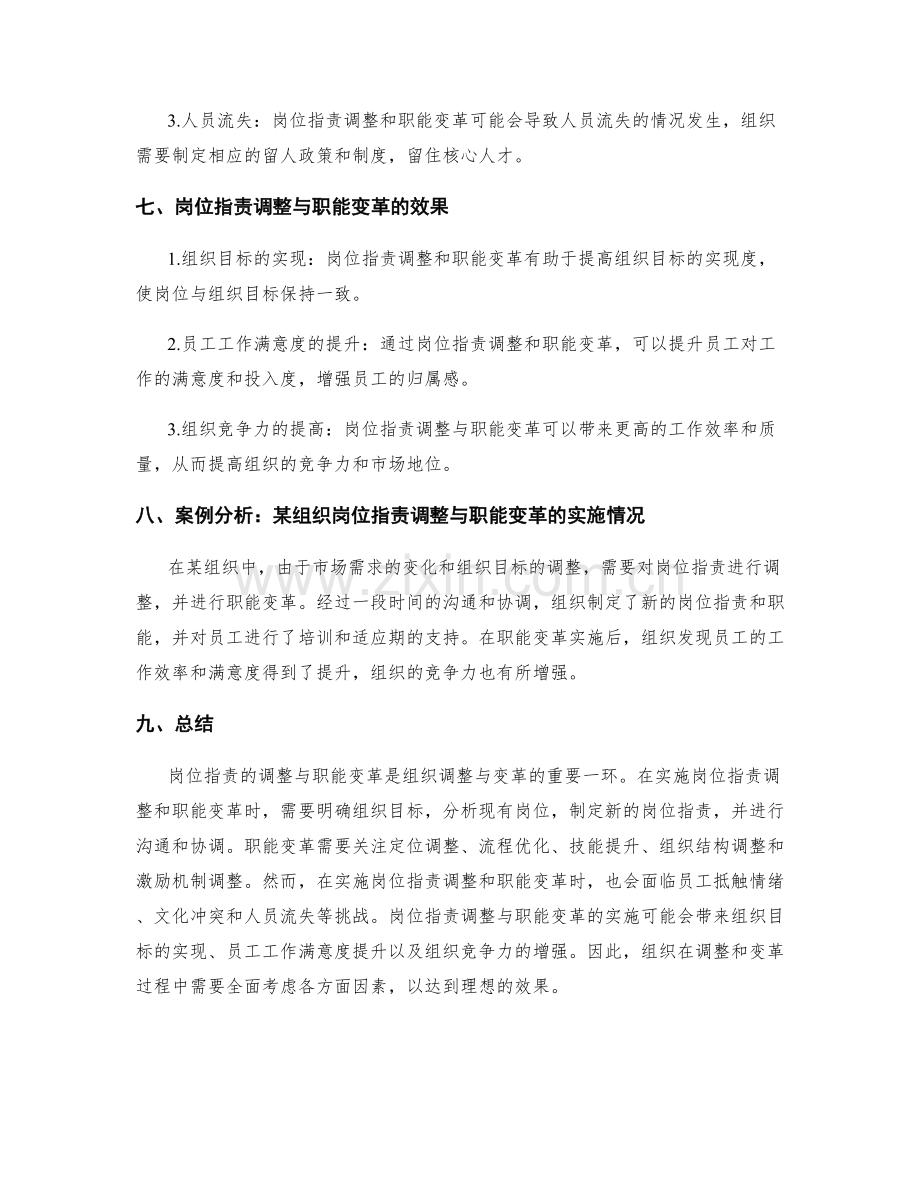 3.人员流失：岗位指责调整和职能变革可能会导致人员流失的情况发生，组织需要制定相应的留人政策和制度，留住核心人才。

七、岗位指责调整与职能变革的效果

1.组织目标的实现：岗位指责调整和职能变革有助于提高组织目标的实现度，使岗位与组织目标保持一致。

2.员工工作满意度的提升：通过岗位指责调整和职能变革，可以提升员工对工作的满意度和投入度，增强员工的归属感。

3.组织竞争力的提高：岗位指责调整与职能变革可以带来更高的工作效率和质量，从而提高组织的竞争力和市场地位。

八、案例分析：某组织岗位指责调整与职能变革的实施情况

在某组织中，由于市场需求的变化和组织目标的调整，需要对岗位指责进行调整，并进行职能变革。经过一段时间的沟通和协调，组织制定了新的岗位指责和职能，并对员工进行了培训和适应期的支持。在职能变革实施后，组织发现员工的工作效率和满意度得到了提升，组织的竞争力也有所增强。

九、总结

岗位指责的调整与职能变革是组织调整与变革的重要一环。在实施岗位指责调整和职能变革时，需要明确组织目标，分析现有岗位，制定新的岗位指责，并进行沟通和协调。职能变革需要关注定位调整、流程优化、技能提升、组织结构调整和激励机制调整。然而，在实施岗位指责调整和职能变革时，也会面临员工抵触情绪、文化冲突和人员流失等挑战。岗位指责调整与职能变革的实施可能会带来组织目标的实现、员工工作满意度提升以及组织竞争力的增强。因此，组织在调整和变革过程中需要全面考虑各方面因素，以达到理想的效果。

www.zixin.com.cn